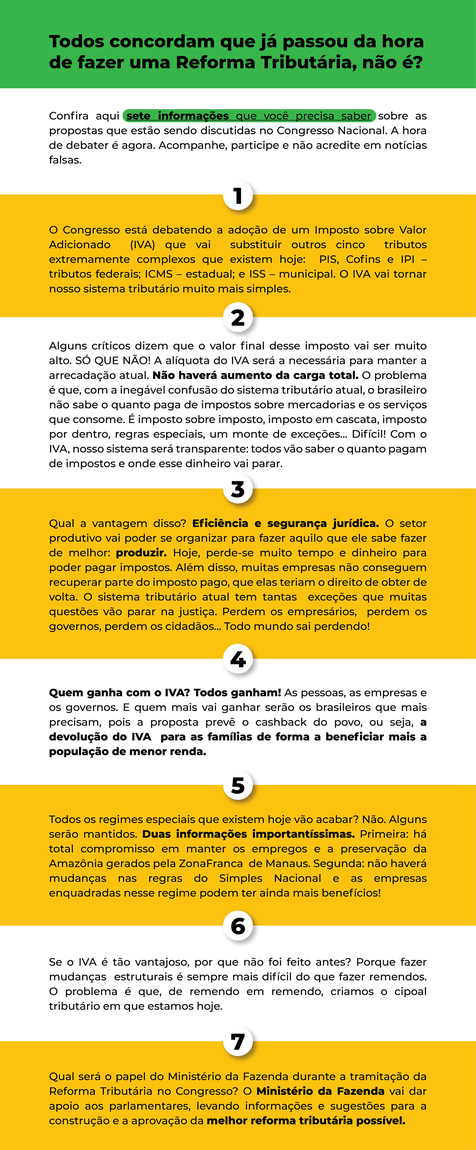 Todos concordam que já passou da hora de fazer uma Reforma Tributária, não é?

Confira aqui sete informações que você precisa saber sobre as propostas que estão sendo discutidas no Congresso Nacional. A hora de debater é agora. Acompanhe, participe e não acredite em notícias falsas.

1

O Congresso está debatendo a adoção de um Imposto sobre Valor Adicionado (IVA) que vai substituir outros cinco tributos extremamente complexos que existem hoje: PIS, Cofins e IPI – tributos federais; ICMS – estadual; e ISS – municipal. O IVA vai tornar nosso sistema tributário muito mais simples.

2

Alguns críticos dizem que o valor final desse imposto vai ser muito alto. SÓ QUE NÃO! A alíquota do IVA será a necessária para manter a arrecadação atual. Não haverá aumento da carga total. O problema é que, com a inegável confusão do sistema tributário atual, o brasileiro não sabe o quanto paga de impostos sobre mercadorias e os serviços que consome. É imposto sobre imposto, imposto em cascata, imposto por dentro, regras especiais, um monte de exceções... Difícil! Com o IVA, nosso sistema será transparente: todos vão saber o quanto pagam de impostos e onde esse dinheiro vai parar.

3

Qual a vantagem disso? Eficiência e segurança jurídica. O setor produtivo vai poder se organizar para fazer aquilo que ele sabe fazer de melhor: produzir. Hoje, perde-se muito tempo e dinheiro para poder pagar impostos. Além disso, muitas empresas não conseguem recuperar parte do imposto pago, que elas teriam o direito de obter de volta. O sistema tributário atual tem tantas exceções que muitas questões vão parar na justiça. Perdem os empresários, perdem os governos, perdem os cidadãos... Todo mundo sai perdendo!

4

Quem ganha com o IVA? Todos ganham! As pessoas, as empresas e os governos. E quem mais vai ganhar serão os brasileiros que mais precisam, pois a proposta prevê o cashback do povo, ou seja, a devolução do IVA para as famílias de forma a beneficiar mais a população de menor renda.

5

Todos os regimes especiais que existem hoje vão acabar? Não. Alguns serão mantidos. Duas informações importantíssimas. Primeira: há total compromisso em manter os empregos e a preservação da Amazônia gerados pela ZonaFranca de Manaus. Segunda: não haverá mudanças nas regras do Simples Nacional e as empresas enquadradas nesse regime podem ter ainda mais benefícios!

6

Se o IVA é tão vantajoso, por que não foi feito antes? Porque fazer mudanças estruturais é sempre mais difícil do que fazer remendos. O problema é que, de remendo em remendo, criamos o cipoal tributário em que estamos hoje.

7

Qual será o papel do Ministério da Fazenda durante a tramitação da Reforma Tributária no Congresso? O Ministério da Fazenda vai dar apoio aos parlamentares, levando informações e sugestões para a construção e a aprovação da melhor reforma tributária possível.